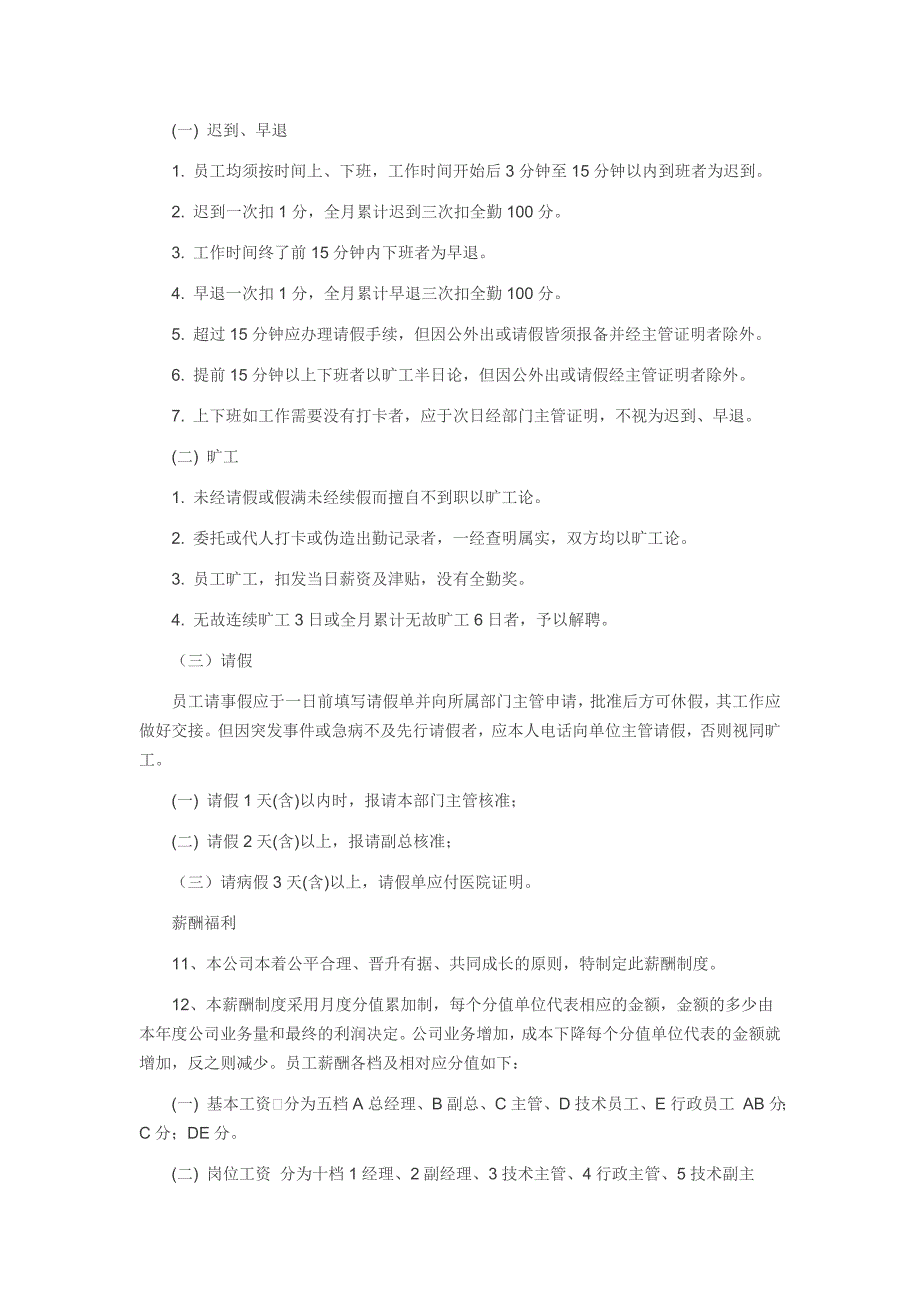 (一) 迟到、早退

1. 员工均须按时间上、下班，工作时间开始后 3 分钟至 15 分钟以内到班者为迟到。

2. 迟到一次扣 1 分，全月累计迟到三次扣全勤 100 分。

3. 工作时间终了前 15 分钟内下班者为早退。

4. 早退一次扣 1 分，全月累计早退三次扣全勤 100 分。

5. 超过 15 分钟应办理请假手续，但因公外出或请假皆须报备并经主管证明者除外。

6. 提前 15 分钟以上下班者以旷工半日论，但因公外出或请假经主管证明者除外。

7. 上下班如工作需要没有打卡者，应于次日经部门主管证明，不视为迟到、早退。

(二) 旷工

1. 未经请假或假满未经续假而擅自不到职以旷工论。

2. 委托或代人打卡或伪造出勤记录者，一经查明属实，双方均以旷工论。

3. 员工旷工，扣发当日薪资及津贴，没有全勤奖。

4. 无故连续旷工 3 日或全月累计无故旷工 6 日者，予以解聘。

（三）请假

员工请事假应于一日前填写请假单并向所属部门主管申请，批准后方可休假，其工作应做好交接。但因突发事件或急病不及先行请假者，应本人电话向单位主管请假，否则视同旷工。

(一) 请假 1 天(含)以内时，报请本部门主管核准；

(二) 请假 2 天(含)以上，报请副总核准；

（三）请病假 3 天(含)以上，请假单应付医院证明。

薪酬福利

11、本公司本着公平合理、晋升有据、共同成长的原则，特制定此薪酬制度。

12、本薪酬制度采用月度分值累加制，每个分值单位代表相应的金额，金额的多少由本年度公司业务量和最终的利润决定。公司业务增加，成本下降每个分值单位代表的金额就增加，反之则减少。员工薪酬各档及相对应分值如下：

(一) 基本工资□分为五档 A 总经理、B 副总、C 主管、D 技术员工、E 行政员工 AB 分; C 分；DE 分。

(二) 岗位工资 分为十档 1 经理、2 副经理、3 技术主管、4 行政主管、5 技术副主